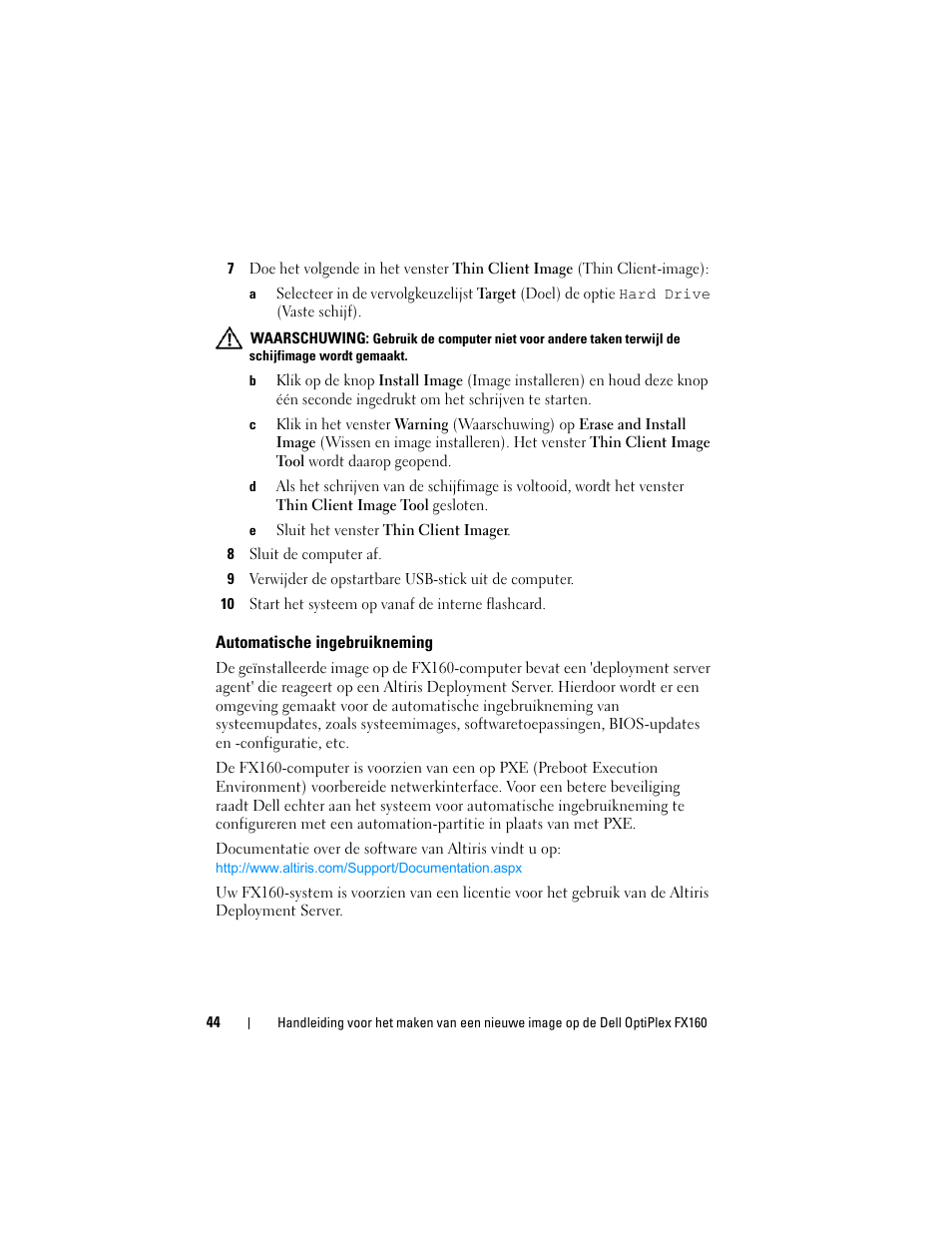 7 Doe het volgende in het venster Thin Client Image (Thin Client-image):

a Selecteer in de vervolgkeuzelijst Target (Doel) de optie Hard Drive (Vaste schijf).

WAARSCHUWING: Gebruik de computer niet voor andere taken terwijl de schijfimage wordt gemaakt.

b Klik op de knop Install Image (Image installeren) en houd deze knop één seconde ingedrukt om het schrijven te starten.

c Klik in het venster Warning (Waarschuwing) op Erase and Install Image (Wissen en image installeren). Het venster Thin Client Image Tool wordt daarop geopend.

d Als het schrijven van de schijfimage is voltooid, wordt het venster Thin Client Image Tool gesloten.

e Sluit het venster Thin Client Imager.

8 Sluit de computer af.

9 Verwijder de opstartbare USB-stick uit de computer.

10 Start het systeem op vanaf de interne flashcard.

Automatische ingebruikneming

De geïnstalleerde image op de FX160-computer bevat een 'deployment server agent' die reageert op een Altiris Deployment Server. Hierdoor wordt er een omgeving gemaakt voor de automatische ingebruikneming van systeemupdates, zoals systeemimages, softwaretoepassingen, BIOS-updates en -configuratie, etc.

De FX160-computer is voorzien van een op PXE (Preboot Execution Environment) voorbereide netwerkinterface. Voor een betere beveiliging raadt Dell echter aan het systeem voor automatische ingebruikneming te configureren met een automation-partitie in plaats van met PXE.

Documentatie over de software van Altiris vindt u op:
http://www.altiris.com/Support/Documentation.aspx

Uw FX160-system is voorzien van een licentie voor het gebruik van de Altiris Deployment Server.

44 | Handleiding voor het maken van een nieuwe image op de Dell OptiPlex FX160